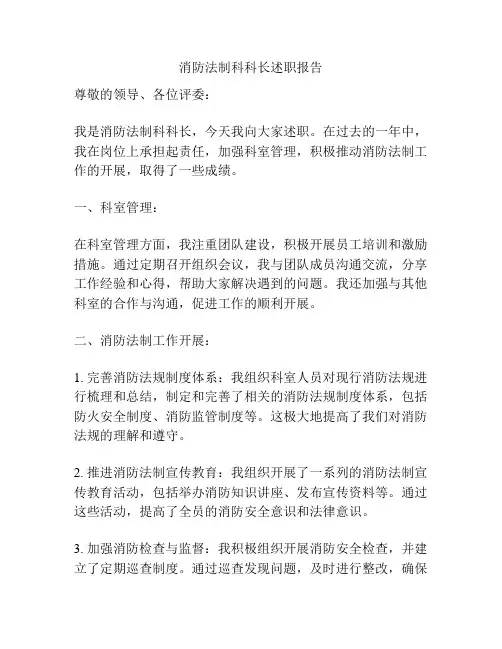 消防法制科科长述职报告

尊敬的领导、各位评委：

我是消防法制科科长，今天我向大家述职。在过去的一年中，我在岗位上承担起责任，加强科室管理，积极推动消防法制工作的开展，取得了一些成绩。

一、科室管理：

在科室管理方面，我注重团队建设，积极开展员工培训和激励措施。通过定期召开组织会议，我与团队成员沟通交流，分享工作经验和心得，帮助大家解决遇到的问题。我还加强与其他科室的合作与沟通，促进工作的顺利开展。

二、消防法制工作开展：

1. 完善消防法规制度体系：我组织科室人员对现行消防法规进行梳理和总结，制定和完善了相关的消防法规制度体系，包括防火安全制度、消防监管制度等。这极大地提高了我们对消防法规的理解和遵守。

2. 推进消防法制宣传教育：我组织开展了一系列的消防法制宣传教育活动，包括举办消防知识讲座、发布宣传资料等。通过这些活动，提高了全员的消防安全意识和法律意识。

3. 加强消防检查与监督：我积极组织开展消防安全检查，并建立了定期巡查制度。通过巡查发现问题，及时进行整改，确保